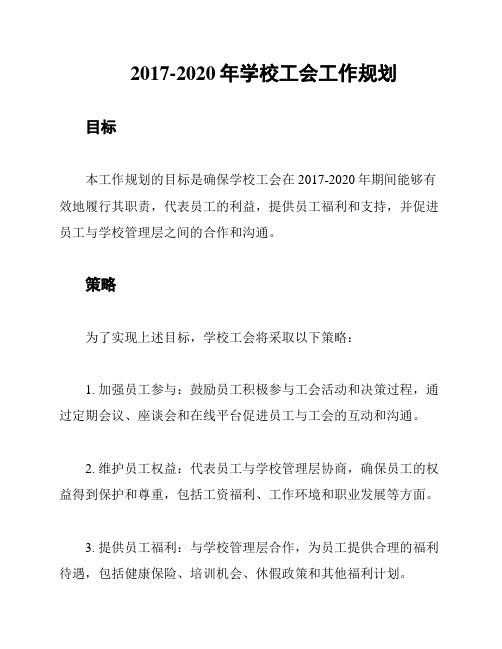 2017-2020 年学校工会工作规划

目标

本工作规划的目标是确保学校工会在 2017-2020 年期间能够有效地履行其职责，代表员工的利益，提供员工福利和支持，并促进员工与学校管理层之间的合作和沟通。

策略

为了实现上述目标，学校工会将采取以下策略：

1. 加强员工参与：鼓励员工积极参与工会活动和决策过程，通过定期会议、座谈会和在线平台促进员工与工会的互动和沟通。

2. 维护员工权益：代表员工与学校管理层协商，确保员工的权益得到保护和尊重，包括工资福利、工作环境和职业发展等方面。

3. 提供员工福利：与学校管理层合作，为员工提供合理的福利待遇，包括健康保险、培训机会、休假政策和其他福利计划。